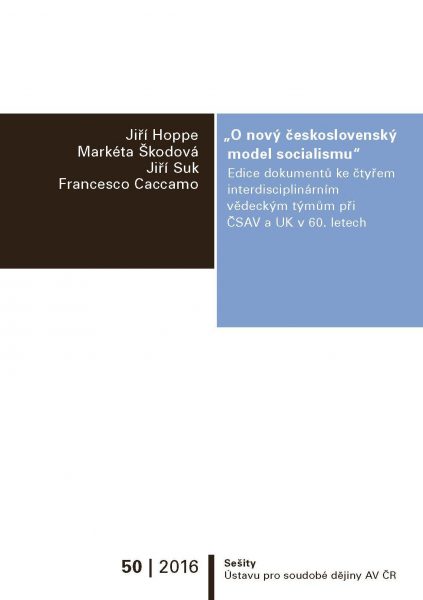 Jiří Hoppe
Markéta Škodová
Jiří Suk
Francesco Caccamo

„O nový československý model socialismu“

Edice dokumentů ke čtyřem interdisciplinárním vědeckým týmům při ČSAV a UK v 60. letech

50 | 2016

Sešity
Ústavu pro soudobé dějiny AV ČR